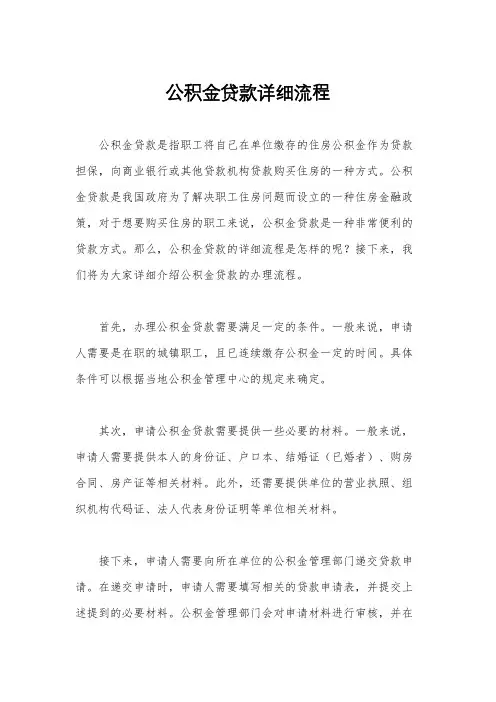 公积金贷款详细流程

公积金贷款是指职工将自己在单位缴存的住房公积金作为贷款担保，向商业银行或其他贷款机构贷款购买住房的一种方式。公积金贷款是我国政府为了解决职工住房问题而设立的一种住房金融政策，对于想要购买住房的职工来说，公积金贷款是一种非常便利的贷款方式。那么，公积金贷款的详细流程是怎样的呢？接下来，我们将为大家详细介绍公积金贷款的办理流程。

首先，办理公积金贷款需要满足一定的条件。一般来说，申请人需要是在职的城镇职工，且已连续缴存公积金一定的时间。具体条件可以根据当地公积金管理中心的规定来确定。

其次，申请公积金贷款需要提供一些必要的材料。一般来说，申请人需要提供本人的身份证、户口本、结婚证（已婚者）、购房合同、房产证等相关材料。此外，还需要提供单位的营业执照、组织机构代码证、法人代表身份证明等单位相关材料。

接下来，申请人需要向所在单位的公积金管理部门递交贷款申请。在递交申请时，申请人需要填写相关的贷款申请表，并提交上述提到的必要材料。公积金管理部门会对申请材料进行审核，并在